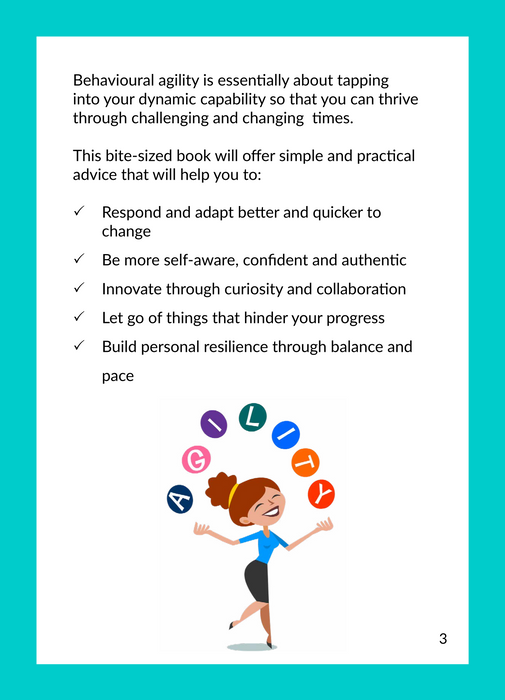 Behavioural agility is essentially about tapping into your dynamic capability so that you can thrive through challenging and changing times.

This bite-sized book will offer simple and practical advice that will help you to:

✓ Respond and adapt better and quicker to change

✓ Be more self-aware, confident and authentic

✓ Innovate through curiosity and collaboration

✓ Let go of things that hinder your progress

✓ Build personal resilience through balance and pace

A G I L I T Y

3